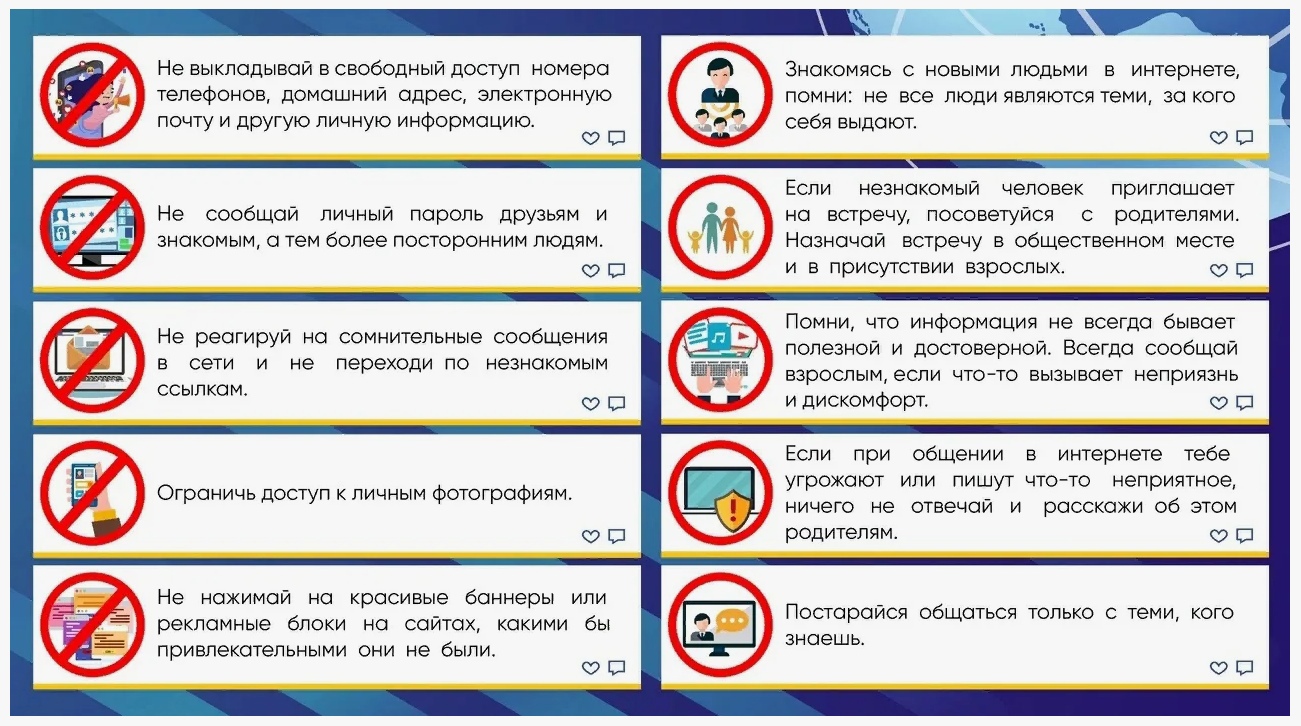 Не выкладывай в свободный доступ номера телефонов, домашний адрес, электронную почту и другую личную информацию.

Не сообщай личный пароль друзьям и знакомым, а тем более посторонним людям.

Не реагируй на сомнительные сообщения в сети и не переходи по незнакомым ссылкам.

Ограничь доступ к личным фотографиям.

Не нажимай на красивые баннеры или рекламные блоки на сайтах, какими бы привлекательными они не были.

Знакомясь с новыми людьми в интернете, помни: не все люди являются теми, за кого себя выдают.

Если незнакомый человек приглашает на встречу, посоветуйся с родителями. Назначай встречу в общественном месте и в присутствии взрослых.

Помни, что информация не всегда бывает полезной и достоверной. Всегда сообщай взрослым, если что-то вызывает неприязнь и дискомфорт.

Если при общении в интернете тебе угрожают или пишут что-то неприятное, ничего не отвечай и расскажи об этом родителям.

Постарайся общаться только с теми, кого знаешь.